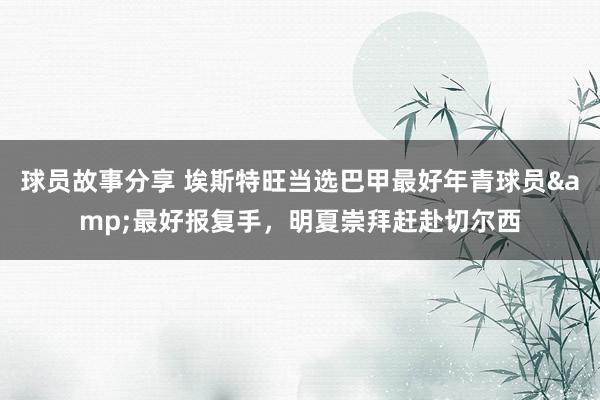 球员故事分享 埃斯特旺当选巴甲最好年青球员&amp;最好报复手，明夏崇拜赶赴切尔西